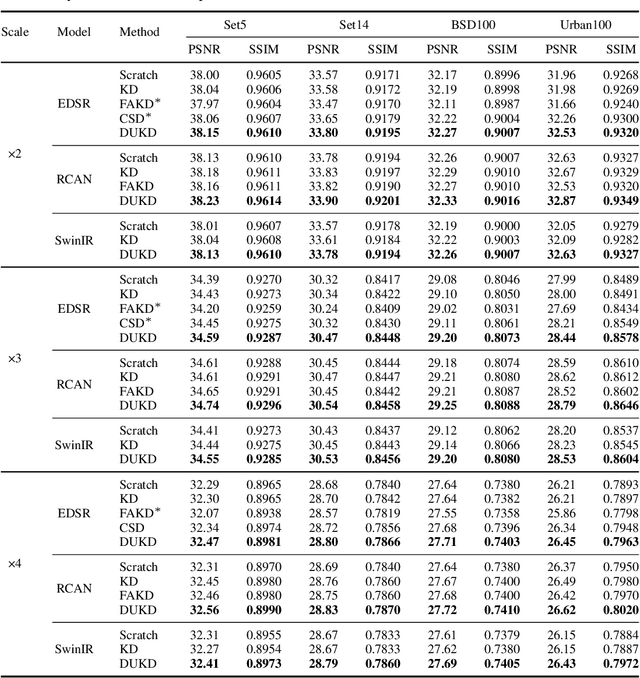 | Scale | Model | Method | Set5 PSNR | Set5 SSIM | Set14 PSNR | Set14 SSIM | BSD100 PSNR | BSD100 SSIM | Urban100 PSNR | Urban100 SSIM |
|---|---|---|---|---|---|---|---|---|---|---|
| ×2 | EDSR | Scratch | 38.00 | 0.9605 | 33.57 | 0.9171 | 32.17 | 0.8996 | 31.96 | 0.9268 |
| | | KD | 38.04 | 0.9606 | 33.58 | 0.9172 | 32.19 | 0.8998 | 31.98 | 0.9269 |
| | | FAKD* | 37.97 | 0.9604 | 33.47 | 0.9170 | 32.11 | 0.8987 | 31.66 | 0.9240 |
| | | CSD* | 38.06 | 0.9607 | 33.65 | 0.9179 | 32.22 | 0.9004 | 32.26 | 0.9300 |
| | | DUKD | **38.15** | **0.9610** | **33.80** | **0.9195** | **32.27** | **0.9007** | **32.53** | **0.9320** |
| | RCAN | Scratch | 38.13 | 0.9610 | 33.78 | 0.9194 | 32.26 | 0.9007 | 32.63 | 0.9327 |
| | | KD | 38.18 | 0.9611 | 33.83 | 0.9197 | 32.29 | 0.9010 | 32.67 | 0.9329 |
| | | FAKD | 38.16 | 0.9611 | 33.82 | 0.9190 | 32.27 | 0.9010 | 32.53 | 0.9320 |
| | | DUKD | **38.23** | **0.9614** | **33.90** | **0.9201** | **32.33** | **0.9016** | **32.87** | **0.9349** |
| | SwinIR | Scratch | 38.01 | 0.9607 | 33.57 | 0.9178 | 32.19 | 0.9000 | 32.05 | 0.9279 |
| | | KD | 38.04 | 0.9608 | 33.61 | 0.9184 | 32.22 | 0.9003 | 32.09 | 0.9282 |
| | | DUKD | **38.13** | **0.9610** | **33.78** | **0.9194** | **32.26** | **0.9007** | **32.63** | **0.9327** |
| ×3 | EDSR | Scratch | 34.39 | 0.9270 | 30.32 | 0.8417 | 29.08 | 0.8046 | 27.99 | 0.8489 |
| | | KD | 34.43 | 0.9273 | 30.34 | 0.8422 | 29.10 | 0.8050 | 28.00 | 0.8491 |
| | | FAKD* | 34.20 | 0.9259 | 30.24 | 0.8409 | 29.02 | 0.8031 | 27.69 | 0.8434 |
| | | CSD* | 34.45 | 0.9275 | 30.32 | 0.8430 | 29.11 | 0.8061 | 28.21 | 0.8549 |
| | | DUKD | **34.59** | **0.9287** | **30.47** | **0.8448** | **29.20** | **0.8073** | **28.44** | **0.8578** |
| | RCAN | Scratch | 34.61 | 0.9288 | 30.45 | 0.8444 | 29.18 | 0.8074 | 28.59 | 0.8610 |
| | | KD | 34.61 | 0.9291 | 30.47 | 0.8447 | 29.21 | 0.8080 | 28.62 | 0.8612 |
| | | FAKD | 34.65 | 0.9291 | 30.45 | 0.8442 | 29.21 | 0.8087 | 28.52 | 0.8602 |
| | | DUKD | **34.74** | **0.9296** | **30.54** | **0.8458** | **29.25** | **0.8088** | **28.79** | **0.8646** |
| | SwinIR | Scratch | 34.41 | 0.9273 | 30.43 | 0.8437 | 29.12 | 0.8062 | 28.20 | 0.8537 |
| | | KD | 34.44 | 0.9275 | 30.45 | 0.8443 | 29.14 | 0.8066 | 28.23 | 0.8545 |
| | | DUKD | **34.55** | **0.9285** | **30.53** | **0.8456** | **29.20** | **0.8080** | **28.53** | **0.8604** |
| ×4 | EDSR | Scratch | 32.29 | 0.8965 | 28.68 | 0.7840 | 27.64 | 0.7380 | 26.21 | 0.7893 |
| | | KD | 32.30 | 0.8965 | 28.70 | 0.7842 | 27.64 | 0.7382 | 26.21 | 0.7897 |
| | | FAKD* | 32.07 | 0.8938 | 28.57 | 0.7819 | 27.55 | 0.7358 | 25.86 | 0.7798 |
| | | CSD | 32.34 | 0.8974 | 28.72 | 0.7856 | 27.68 | 0.7396 | 26.34 | 0.7948 |
| | | DUKD | **32.47** | **0.8981** | **28.80** | **0.7866** | **27.71** | **0.7403** | **26.45** | **0.7963** |
| | RCAN | Scratch | 32.31 | 0.8970 | 28.69 | 0.7840 | 27.64 | 0.7380 | 26.37 | 0.7950 |
| | | KD | 32.45 | 0.8980 | 28.76 | 0.7860 | 27.67 | 0.7400 | 26.49 | 0.7980 |
| | | FAKD | 32.46 | 0.8980 | 28.75 | 0.7860 | 27.68 | 0.7400 | 26.42 | 0.7970 |
| | | DUKD | **32.56** | **0.8990** | **28.83** | **0.7870** | **27.72** | **0.7410** | **26.62** | **0.8020** |
| | SwinIR | Scratch | 32.31 | 0.8955 | 28.67 | 0.7833 | 27.61 | 0.7379 | 26.15 | 0.7884 |
| | | KD | 32.27 | 0.8954 | 28.67 | 0.7833 | 27.62 | 0.7380 | 26.15 | 0.7887 |
| | | DUKD | **32.41** | **0.8973** | **28.79** | **0.7860** | **27.69** | **0.7405** | **26.43** | **0.7972** |